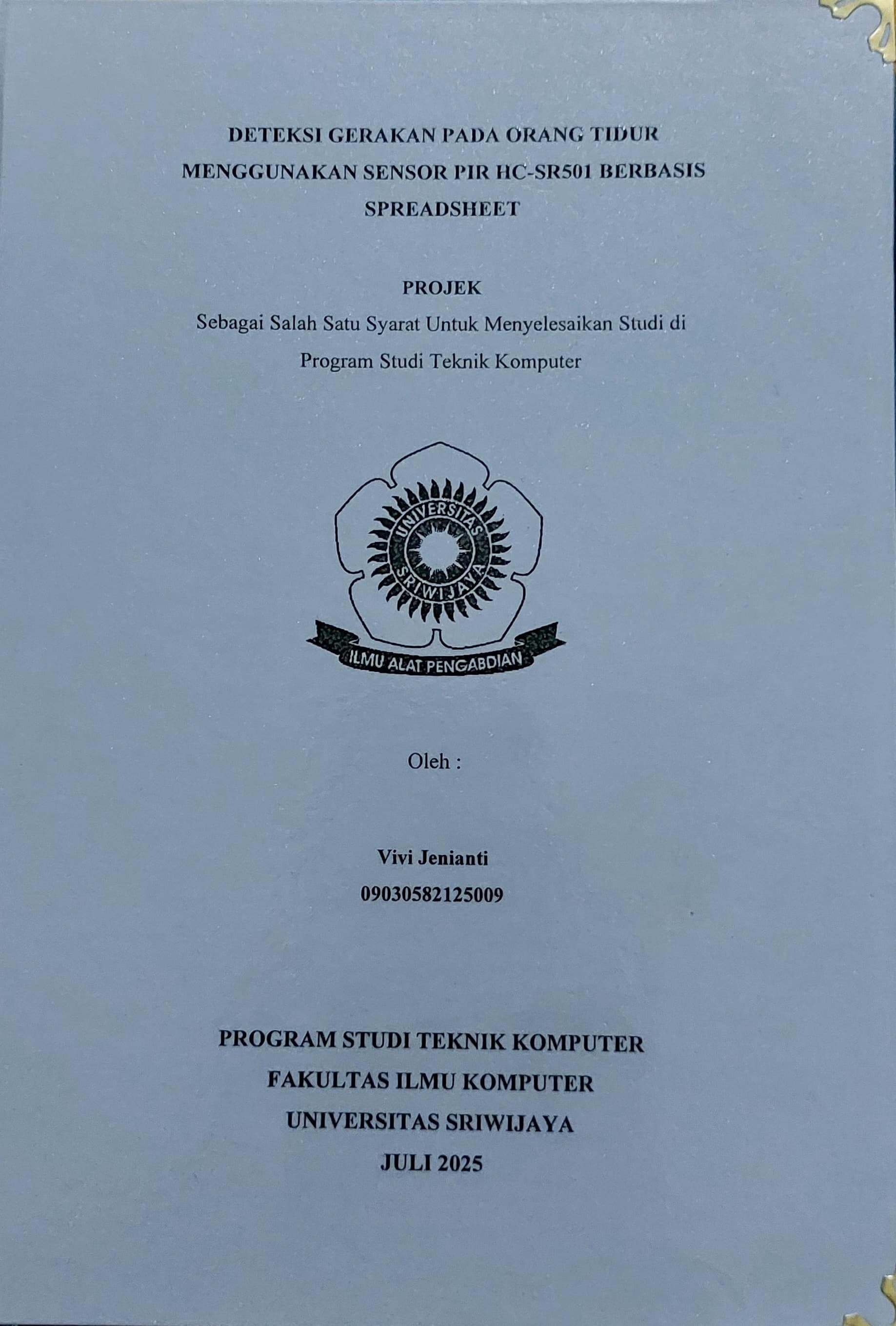 DETEKSI GERAKAN PADA ORANG TIDUR MENGGUNAKAN SENSOR PIR HC-SR501 BERBASIS SPREADSHEET

PROJEK
Sebagai Salah Satu Syarat Untuk Menyelesaikan Studi di Program Studi Teknik Komputer

UNIVERSITAS SRIWIJAYA
ILMU ALAT PENGABDIAN

Oleh :

Vivi Jenianti
09030582125009

PROGRAM STUDI TEKNIK KOMPUTER
FAKULTAS ILMU KOMPUTER
UNIVERSITAS SRIWIJAYA
JULI 2025